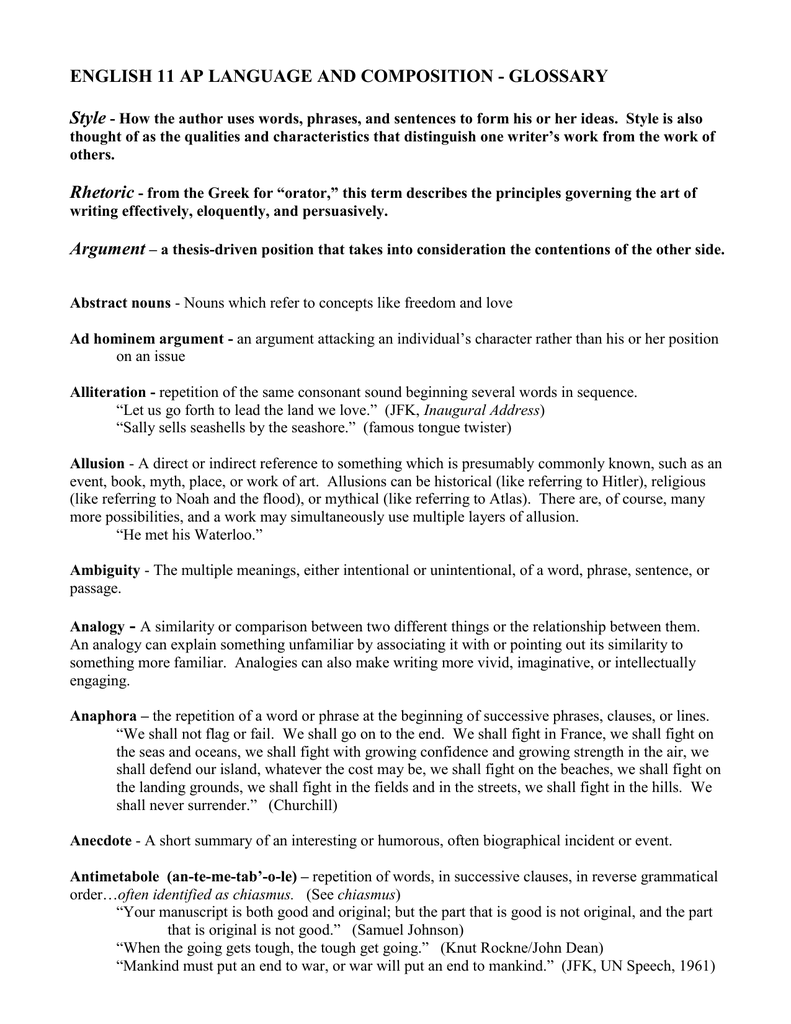 ENGLISH 11 AP LANGUAGE AND COMPOSITION - GLOSSARY

Style - How the author uses words, phrases, and sentences to form his or her ideas. Style is also thought of as the qualities and characteristics that distinguish one writer's work from the work of others.

Rhetoric - from the Greek for "orator," this term describes the principles governing the art of writing effectively, eloquently, and persuasively.

Argument – a thesis-driven position that takes into consideration the contentions of the other side.

Abstract nouns - Nouns which refer to concepts like freedom and love

Ad hominem argument - an argument attacking an individual's character rather than his or her position on an issue

Alliteration - repetition of the same consonant sound beginning several words in sequence.
"Let us go forth to lead the land we love." (JFK, Inaugural Address)
"Sally sells seashells by the seashore." (famous tongue twister)

Allusion - A direct or indirect reference to something which is presumably commonly known, such as an event, book, myth, place, or work of art. Allusions can be historical (like referring to Hitler), religious (like referring to Noah and the flood), or mythical (like referring to Atlas). There are, of course, many more possibilities, and a work may simultaneously use multiple layers of allusion.
"He met his Waterloo."

Ambiguity - The multiple meanings, either intentional or unintentional, of a word, phrase, sentence, or passage.

Analogy - A similarity or comparison between two different things or the relationship between them. An analogy can explain something unfamiliar by associating it with or pointing out its similarity to something more familiar. Analogies can also make writing more vivid, imaginative, or intellectually engaging.

Anaphora – the repetition of a word or phrase at the beginning of successive phrases, clauses, or lines.
"We shall not flag or fail. We shall go on to the end. We shall fight in France, we shall fight on the seas and oceans, we shall fight with growing confidence and growing strength in the air, we shall defend our island, whatever the cost may be, we shall fight on the beaches, we shall fight on the landing grounds, we shall fight in the fields and in the streets, we shall fight in the hills. We shall never surrender." (Churchill)

Anecdote - A short summary of an interesting or humorous, often biographical incident or event.

Antimetabole (an-te-me-tab'-o-le) – repetition of words, in successive clauses, in reverse grammatical order…often identified as chiasmus. (See chiasmus)
"Your manuscript is both good and original; but the part that is good is not original, and the part that is original is not good." (Samuel Johnson)
"When the going gets tough, the tough get going." (Knut Rockne/John Dean)
"Mankind must put an end to war, or war will put an end to mankind." (JFK, UN Speech, 1961)